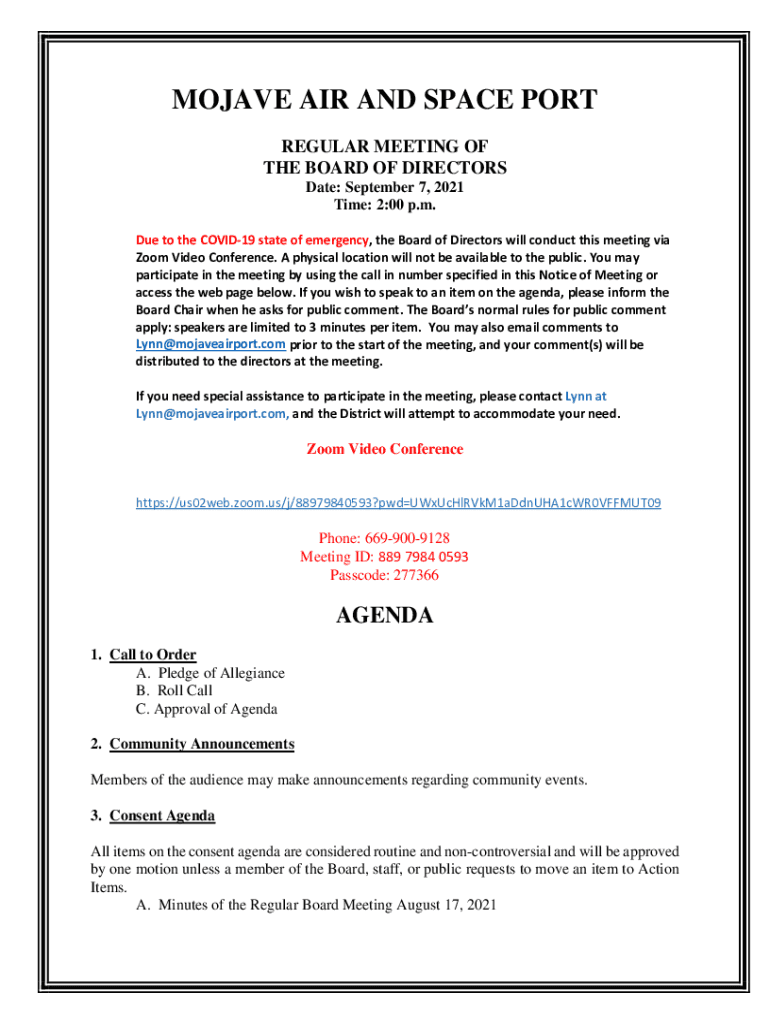 MOJAVE AIR AND SPACE PORT

REGULAR MEETING OF
THE BOARD OF DIRECTORS
Date: September 7, 2021
Time: 2:00 p.m.

Due to the COVID-19 state of emergency, the Board of Directors will conduct this meeting via Zoom Video Conference. A physical location will not be available to the public. You may participate in the meeting by using the call in number specified in this Notice of Meeting or access the web page below. If you wish to speak to an item on the agenda, please inform the Board Chair when he asks for public comment. The Board's normal rules for public comment apply: speakers are limited to 3 minutes per item. You may also email comments to Lynn@mojaveairport.com prior to the start of the meeting, and your comment(s) will be distributed to the directors at the meeting.

If you need special assistance to participate in the meeting, please contact Lynn at Lynn@mojaveairport.com, and the District will attempt to accommodate your need.

Zoom Video Conference

https://us02web.zoom.us/j/88979840593?pwd=UWxUcHlRVkM1aDdnUHA1cWR0VFFMUT09

Phone: 669-900-9128
Meeting ID: 889 7984 0593
Passcode: 277366

AGENDA

1. Call to Order
A. Pledge of Allegiance
B. Roll Call
C. Approval of Agenda

2. Community Announcements

Members of the audience may make announcements regarding community events.

3. Consent Agenda

All items on the consent agenda are considered routine and non-controversial and will be approved by one motion unless a member of the Board, staff, or public requests to move an item to Action Items.
A. Minutes of the Regular Board Meeting August 17, 2021